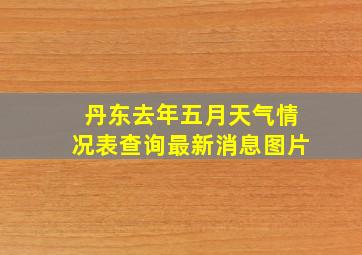 丹东去年五月天气情况表查询最新消息图片